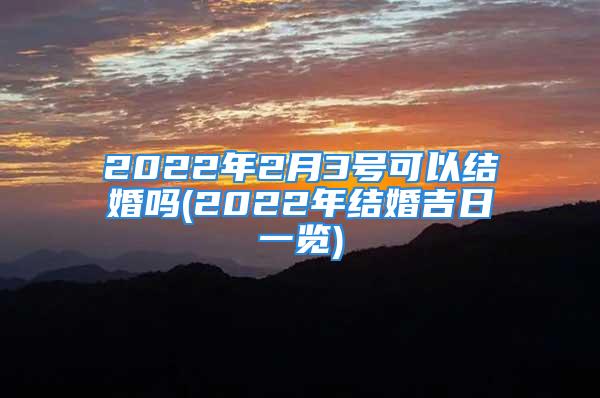 2022年2月3号可以结婚吗(2022年结婚吉日一览)